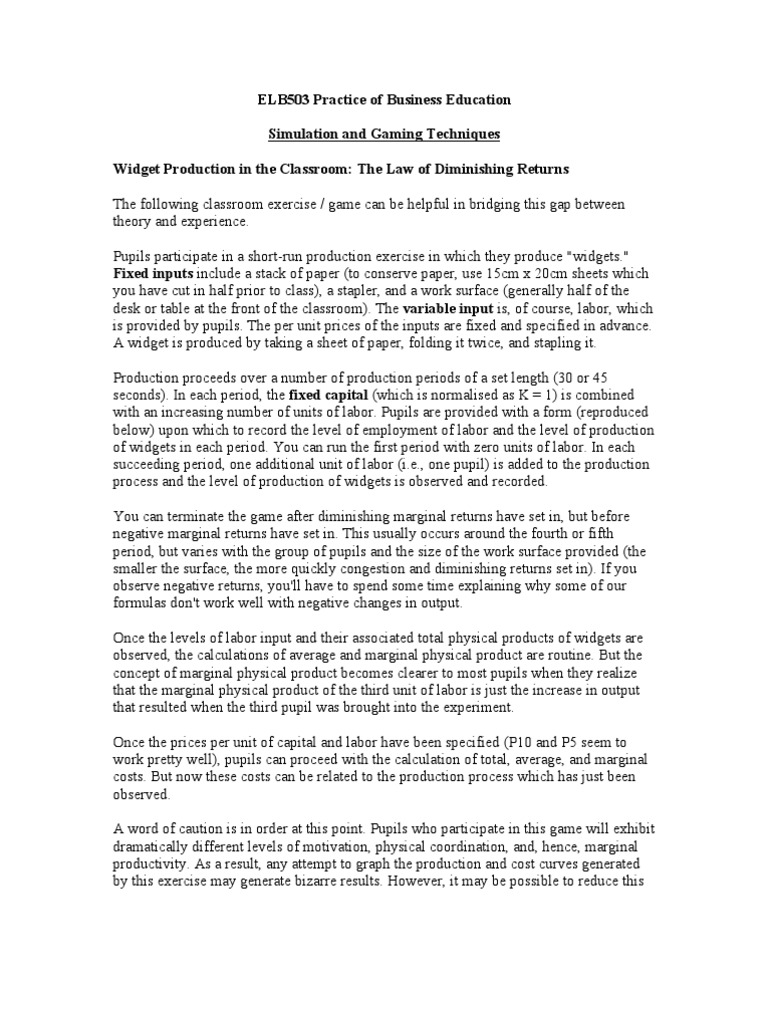 ELB503 Practice of Business Education

Simulation and Gaming Techniques

Widget Production in the Classroom: The Law of Diminishing Returns

The following classroom exercise / game can be helpful in bridging this gap between theory and experience.

Pupils participate in a short-run production exercise in which they produce "widgets." Fixed inputs include a stack of paper (to conserve paper, use 15cm x 20cm sheets which you have cut in half prior to class), a stapler, and a work surface (generally half of the desk or table at the front of the classroom). The variable input is, of course, labor, which is provided by pupils. The per unit prices of the inputs are fixed and specified in advance. A widget is produced by taking a sheet of paper, folding it twice, and stapling it.

Production proceeds over a number of production periods of a set length (30 or 45 seconds). In each period, the fixed capital (which is normalised as K = 1) is combined with an increasing number of units of labor. Pupils are provided with a form (reproduced below) upon which to record the level of employment of labor and the level of production of widgets in each period. You can run the first period with zero units of labor. In each succeeding period, one additional unit of labor (i.e., one pupil) is added to the production process and the level of production of widgets is observed and recorded.

You can terminate the game after diminishing marginal returns have set in, but before negative marginal returns have set in. This usually occurs around the fourth or fifth period, but varies with the group of pupils and the size of the work surface provided (the smaller the surface, the more quickly congestion and diminishing returns set in). If you observe negative returns, you'll have to spend some time explaining why some of our formulas don't work well with negative changes in output.

Once the levels of labor input and their associated total physical products of widgets are observed, the calculations of average and marginal physical product are routine. But the concept of marginal physical product becomes clearer to most pupils when they realize that the marginal physical product of the third unit of labor is just the increase in output that resulted when the third pupil was brought into the experiment.

Once the prices per unit of capital and labor have been specified (P10 and P5 seem to work pretty well), pupils can proceed with the calculation of total, average, and marginal costs. But now these costs can be related to the production process which has just been observed.

A word of caution is in order at this point. Pupils who participate in this game will exhibit dramatically different levels of motivation, physical coordination, and, hence, marginal productivity. As a result, any attempt to graph the production and cost curves generated by this exercise may generate bizarre results. However, it may be possible to reduce this